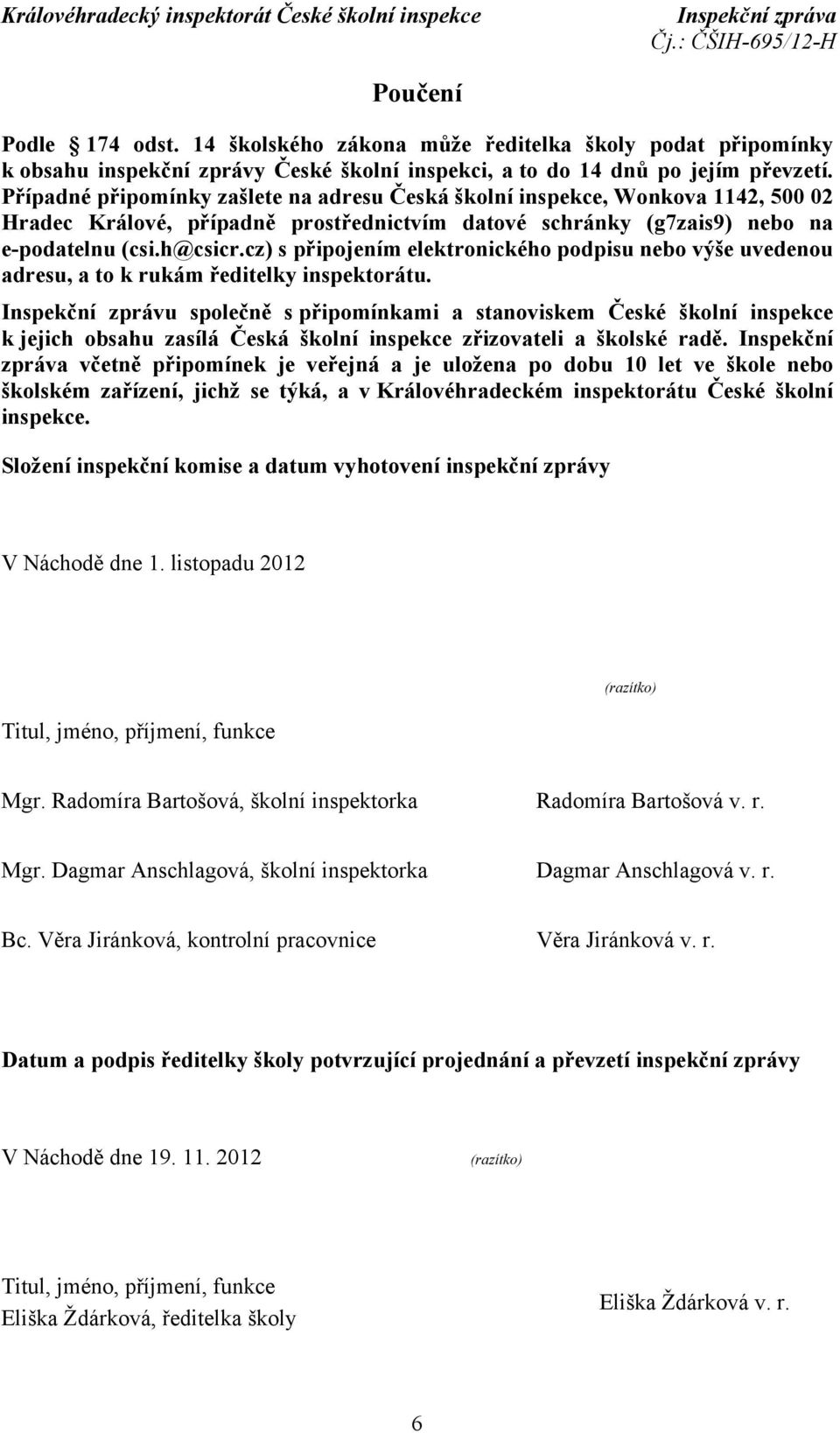 Královéhradecký inspektorát České školní inspekce
Inspekční zpráva
Čj.: ČŠIH-695/12-H

Poučení

Podle 174 odst. 14 školského zákona může ředitelka školy podat připomínky k obsahu inspekční zprávy České školní inspekci, a to do 14 dnů po jejím převzetí. Případné připomínky zašlete na adresu Česká školní inspekce, Wonkova 1142, 500 02 Hradec Králové, případně prostřednictvím datové schránky (g7zais9) nebo na e-podatelnu (csi.h@csicr.cz) s připojením elektronického podpisu nebo výše uvedenou adresu, a to k rukám ředitelky inspektorátu.

Inspekční zprávu společně s připomínkami a stanoviskem České školní inspekce k jejich obsahu zasílá Česká školní inspekce zřizovateli a školské radě. Inspekční zpráva včetně připomínek je veřejná a je uložena po dobu 10 let ve škole nebo školském zařízení, jichž se týká, a v Královéhradeckém inspektorátu České školní inspekce.

Složení inspekční komise a datum vyhotovení inspekční zprávy

V Náchodě dne 1. listopadu 2012

(razítko)

Titul, jméno, příjmení, funkce

Mgr. Radomíra Bartošová, školní inspektorka
Radomíra Bartošová v. r.

Mgr. Dagmar Anschlagová, školní inspektorka
Dagmar Anschlagová v. r.

Bc. Věra Jiránková, kontrolní pracovnice
Věra Jiránková v. r.

Datum a podpis ředitelky školy potvrzující projednání a převzetí inspekční zprávy

V Náchodě dne 19. 11. 2012 (razítko)

Titul, jméno, příjmení, funkce
Eliška Ždárková, ředitelka školy
Eliška Ždárková v. r.

6